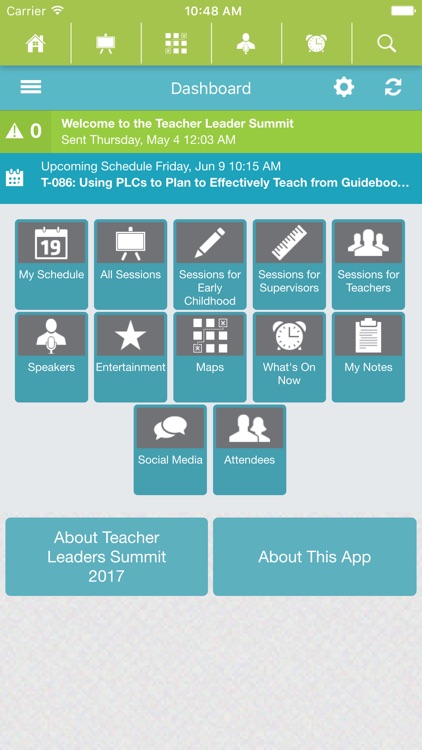 Carrier
10:48 AM

Dashboard

0
Welcome to the Teacher Leader Summit
Sent Thursday, May 4 12:03 AM

Upcoming Schedule Friday, Jun 9 10:15 AM
T-086: Using PLCs to Plan to Effectively Teach from Guideboo...

19
My Schedule
All Sessions
Sessions for Early Childhood
Sessions for Supervisors
Sessions for Teachers
Speakers
Entertainment
Maps
What's On Now
My Notes
Social Media
Attendees

About Teacher Leaders Summit 2017
About This App